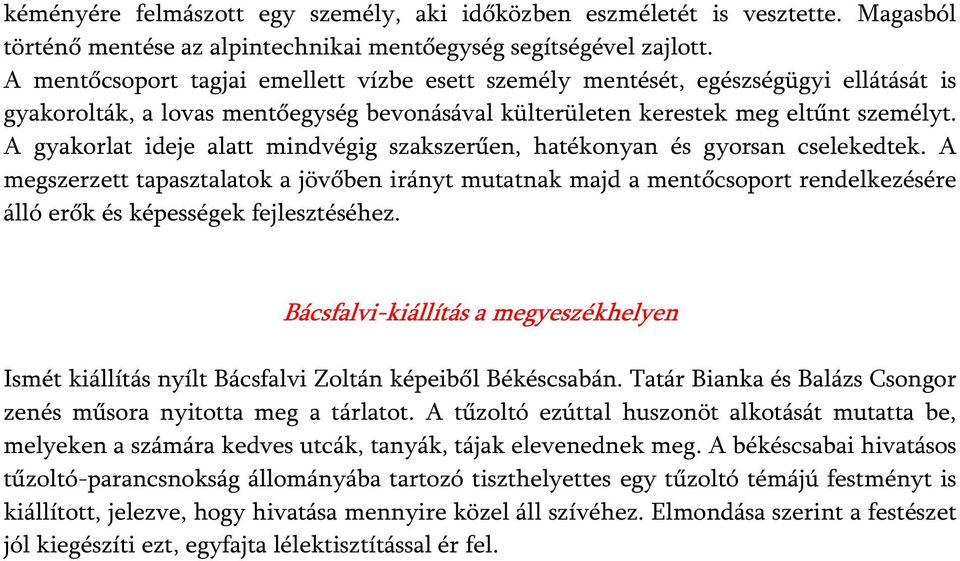 kéményére felmászott egy személy, aki időközben eszméletét is vesztette. Magasból történő mentése az alpintechnikai mentőegység segítségével zajlott.
A mentőcsoport tagjai emellett vízbe esett személy mentését, egészségügyi ellátását is gyakorolták, a lovas mentőegység bevonásával külterületen kerestek meg eltűnt személyt. A gyakorlat ideje alatt mindvégig szakszerűen, hatékonyan és gyorsan cselekedtek. A megszerzett tapasztalatok a jövőben irányt mutatnak majd a mentőcsoport rendelkezésére álló erők és képességek fejlesztéséhez.

Bácsfalvi-kiállítás a megyeszékhelyen

Ismét kiállítás nyílt Bácsfalvi Zoltán képeiből Békéscsabán. Tatár Bianka és Balázs Csongor zenés műsora nyitotta meg a tárlatot. A tűzoltó ezúttal huszonöt alkotását mutatta be, melyeken a számára kedves utcák, tanyák, tájak elevenednek meg. A békéscsabai hivatásos tűzoltó-parancsnokság állományába tartozó tiszthelyettes egy tűzoltó témájú festményt is kiállított, jelezve, hogy hivatása mennyire közel áll szívéhez. Elmondása szerint a festészet jól kiegészíti ezt, egyfajta lélektisztítással ér fel.